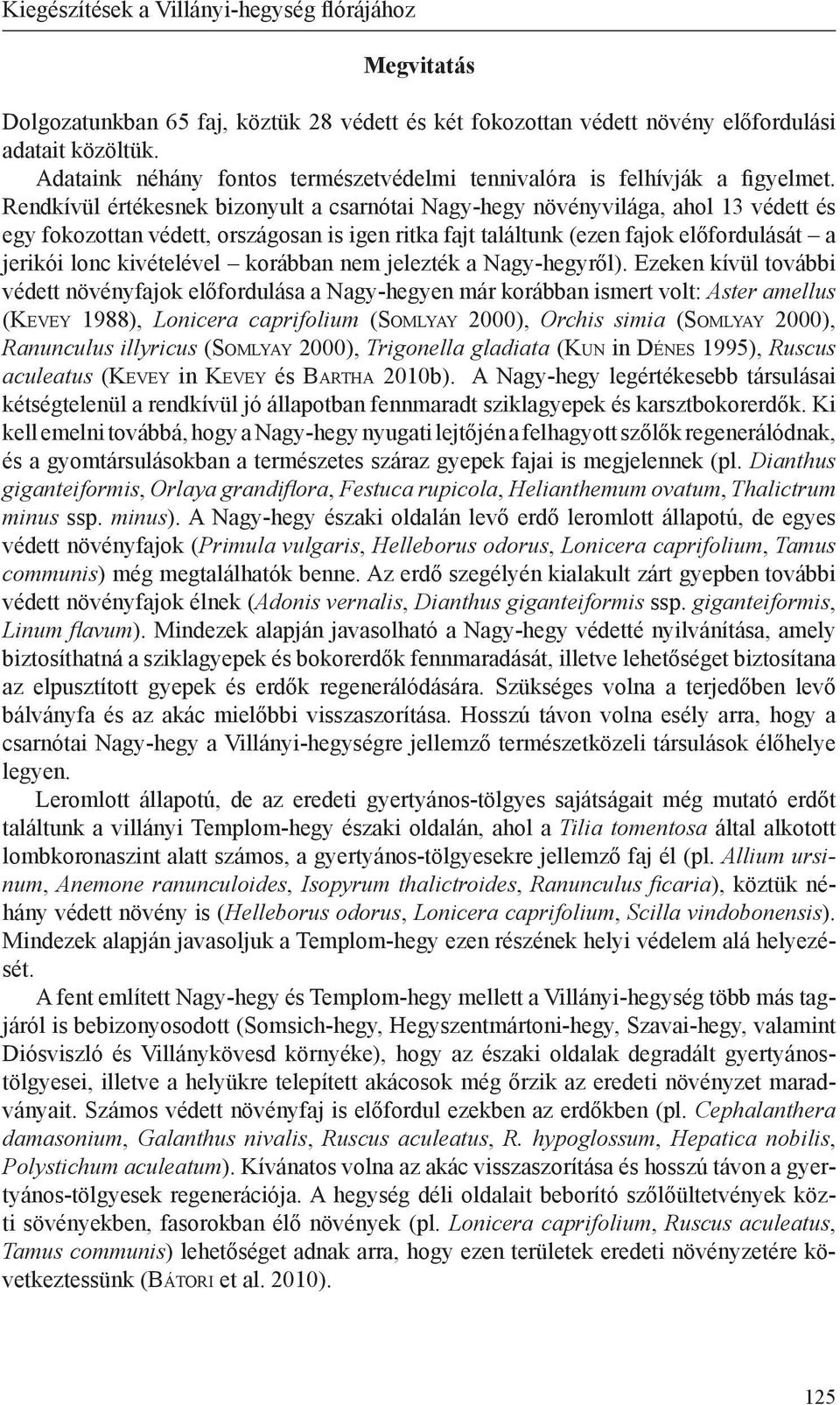 Kiegészítések a Villányi-hegység flórájához

Megvitatás

Dolgozatunkban 65 faj, köztük 28 védett és két fokozottan védett növény előfordulási adatait közöltük.

Adataink néhány fontos természetvédelmi tennivalóra is felhívják a figyelmet. Rendkívül értékesnek bizonyult a csarnótai Nagy-hegy növényvilága, ahol 13 védett és egy fokozottan védett, országosan is igen ritka fajt találtunk (ezen fajok előfordulását – a jerikói lonc kivételével – korábban nem jelezték a Nagy-hegyről). Ezeken kívül további védett növényfajok előfordulása a Nagy-hegyen már korábban ismert volt: Aster amellus (Kevey 1988), Lonicera caprifolium (Somlyay 2000), Orchis simia (Somlyay 2000), Ranunculus illyricus (Somlyay 2000), Trigonella gladiata (Kun in Dénes 1995), Ruscus aculeatus (Kevey in Kevey és Bartha 2010b). A Nagy-hegy legértékesebb társulásai kétségtelenül a rendkívül jó állapotban fennmaradt sziklagyepek és karsztbokorerdők. Ki kell emelni továbbá, hogy a Nagy-hegy nyugati lejtőjén a felhagyott szőlők regenerálódnak, és a gyomtársulásokban a természetes száraz gyepek fajai is megjelennek (pl. Dianthus giganteiformis, Orlaya grandiflora, Festuca rupicola, Helianthemum ovatum, Thalictrum minus ssp. minus). A Nagy-hegy északi oldalán levő erdő leromlott állapotú, de egyes védett növényfajok (Primula vulgaris, Helleborus odorus, Lonicera caprifolium, Tamus communis) még megtalálhatók benne. Az erdő szegélyén kialakult zárt gyepben további védett növényfajok élnek (Adonis vernalis, Dianthus giganteiformis ssp. giganteiformis, Linum flavum). Mindezek alapján javasolható a Nagy-hegy védetté nyilvánítása, amely biztosíthatná a sziklagyepek és bokorerdők fennmaradását, illetve lehetőséget biztosítana az elpusztított gyepek és erdők regenerálódására. Szükséges volna a terjedőben levő bálványfa és az akác mielőbbi visszaszorítása. Hosszú távon volna esély arra, hogy a csarnótai Nagy-hegy a Villányi-hegységre jellemző természetközeli társulások élőhelye legyen.

Leromlott állapotú, de az eredeti gyertyános-tölgyes sajátságait még mutató erdőt találtunk a villányi Templom-hegy északi oldalán, ahol a Tilia tomentosa által alkotott lombkoronaszint alatt számos, a gyertyános-tölgyesekre jellemző faj él (pl. Allium ursinum, Anemone ranunculoides, Isopyrum thalictroides, Ranunculus ficaria), köztük néhány védett növény is (Helleborus odorus, Lonicera caprifolium, Scilla vindobonensis). Mindezek alapján javasoljuk a Templom-hegy ezen részének helyi védelem alá helyezését.

A fent említett Nagy-hegy és Templom-hegy mellett a Villányi-hegység több más tagjáról is bebizonyosodott (Somsich-hegy, Hegyszentmártoni-hegy, Szavai-hegy, valamint Diósviszló és Villánykövesd környéke), hogy az északi oldalak degradált gyertyános-tölgyesei, illetve a helyükre telepített akácosok még őrzik az eredeti növényzet maradványait. Számos védett növényfaj is előfordul ezekben az erdőkben (pl. Cephalanthera damasonium, Galanthus nivalis, Ruscus aculeatus, R. hypoglossum, Hepatica nobilis, Polystichum aculeatum). Kívánatos volna az akác visszaszorítása és hosszú távon a gyertyános-tölgyesek regenerációja. A hegység déli oldalait beborító szőlőültetvények közti sövényekben, fasorokban élő növények (pl. Lonicera caprifolium, Ruscus aculeatus, Tamus communis) lehetőséget adnak arra, hogy ezen területek eredeti növényzetére következtessünk (Bátori et al. 2010).

125